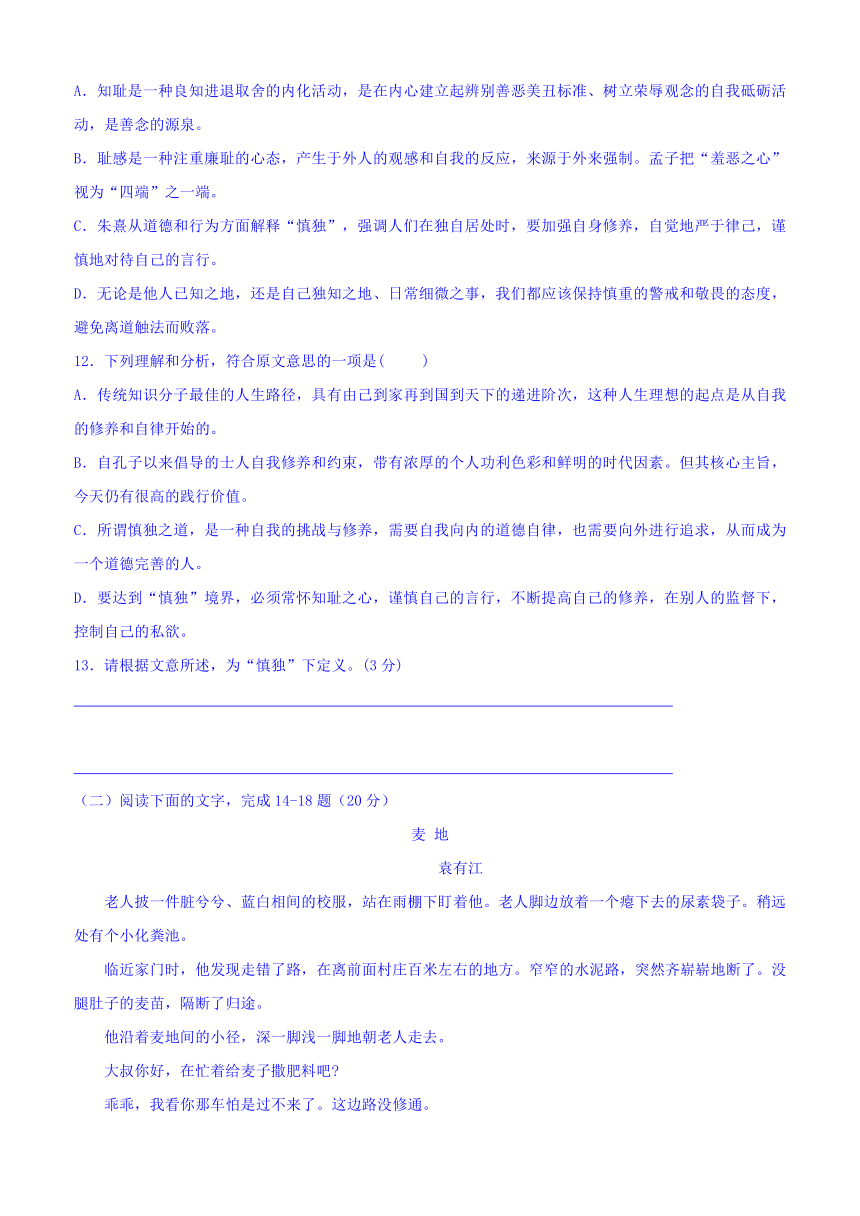 A. 知耻是一种良知进退取舍的内化活动，是在内心建立起辨别善恶美丑标准、树立荣辱观念的自我砥砺活动，是善念的源泉。

B. 耻感是一种注重廉耻的心态，产生于外人的观感和自我的反应，来源于外来强制。孟子把“羞恶之心”视为“四端”之一端。

C. 朱熹从道德和行为方面解释“慎独”，强调人们在独自居处时，要加强自身修养，自觉地严于律己，谨慎地对待自己的言行。

D. 无论是他人已知之地，还是自己独知之地、日常细微之事，我们都应该保持慎重的警戒和敬畏的态度，避免离道触法而败落。

12. 下列理解和分析，符合原文意思的一项是(　　)

A. 传统知识分子最佳的人生路径，具有由己到家再到国到天下的递进阶次，这种人生理想的起点是从自我的修养和自律开始的。

B. 自孔子以来倡导的士人自我修养和约束，带有浓厚的个人功利色彩和鲜明的时代因素。但其核心主旨，今天仍有很高的践行价值。

C. 所谓慎独之道，是一种自我的挑战与修养，需要自我向内的道德自律，也需要向外进行追求，从而成为一个道德完善的人。

D. 要达到“慎独”境界，必须常怀知耻之心，谨慎自己的言行，不断提高自己的修养，在别人的监督下，控制自己的私欲。

13. 请根据文意所述，为“慎独”下定义。(3分)

（二）阅读下面的文字，完成14-18题（20分）

麦 地

袁有江

老人披一件脏兮兮、蓝白相间的校服，站在雨棚下盯着他。老人脚边放着一个瘪下去的尿素袋子。稍远处有个小化粪池。

临近家门时，他发现走错了路，在离前面村庄百米左右的地方。窄窄的水泥路，突然齐崭崭地断了。没腿肚子的麦苗，隔断了归途。

他沿着麦地间的小径，深一脚浅一脚地朝老人走去。

大叔你好，在忙着给麦子撒肥料吧?

乖乖，我看你那车怕是过不来了。这边路没修通。